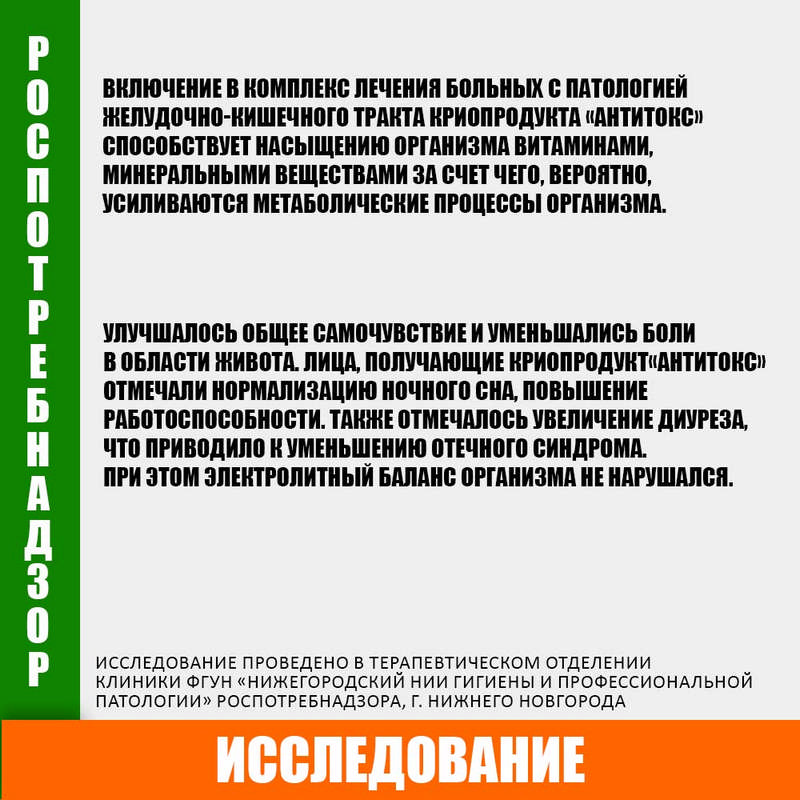 РОСПОТРЕБНАДЗОР

ВКЛЮЧЕНИЕ В КОМПЛЕКС ЛЕЧЕНИЯ БОЛЬНЫХ С ПАТОЛОГИЕЙ ЖЕЛУДОЧНО-КИШЕЧНОГО ТРАКТА КРИОПРОДУКТА «АНТИТОКС» СПОСОБСТВУЕТ НАСЫЩЕНИЮ ОРГАНИЗМА ВИТАМИНАМИ, МИНЕРАЛЬНЫМИ ВЕЩЕСТВАМИ ЗА СЧЕТ ЧЕГО, ВЕРОЯТНО, УСИЛИВАЮТСЯ МЕТАБОЛИЧЕСКИЕ ПРОЦЕССЫ ОРГАНИЗМА.

УЛУЧШАЛОСЬ ОБЩЕЕ САМОЧУВСТВИЕ И УМЕНЬШАЛИСЬ БОЛИ В ОБЛАСТИ ЖИВОТА. ЛИЦА, ПОЛУЧАЮЩИЕ КРИОПРОДУКТ«АНТИТОКС» ОТМЕЧАЛИ НОРМАЛИЗАЦИЮ НОЧНОГО СНА, ПОВЫШЕНИЕ РАБОТОСПОСОБНОСТИ. ТАКЖЕ ОТМЕЧАЛОСЬ УВЕЛИЧЕНИЕ ДИУРЕЗА, ЧТО ПРИВОДИЛО К УМЕНЬШЕНИЮ ОТЕЧНОГО СИНДРОМА. ПРИ ЭТОМ ЭЛЕКТРОЛИТНЫЙ БАЛАНС ОРГАНИЗМА НЕ НАРУШАЛСЯ.

ИССЛЕДОВАНИЕ ПРОВЕДЕНО В ТЕРАПЕВТИЧЕСКОМ ОТДЕЛЕНИИ КЛИНИКИ ФГУН «НИЖЕГОРОДСКИЙ НИИ ГИГИЕНЫ И ПРОФЕССИОНАЛЬНОЙ ПАТОЛОГИИ» РОСПОТРЕБНАДЗОРА, Г. НИЖНЕГО НОВГОРОДА

ИССЛЕДОВАНИЕ